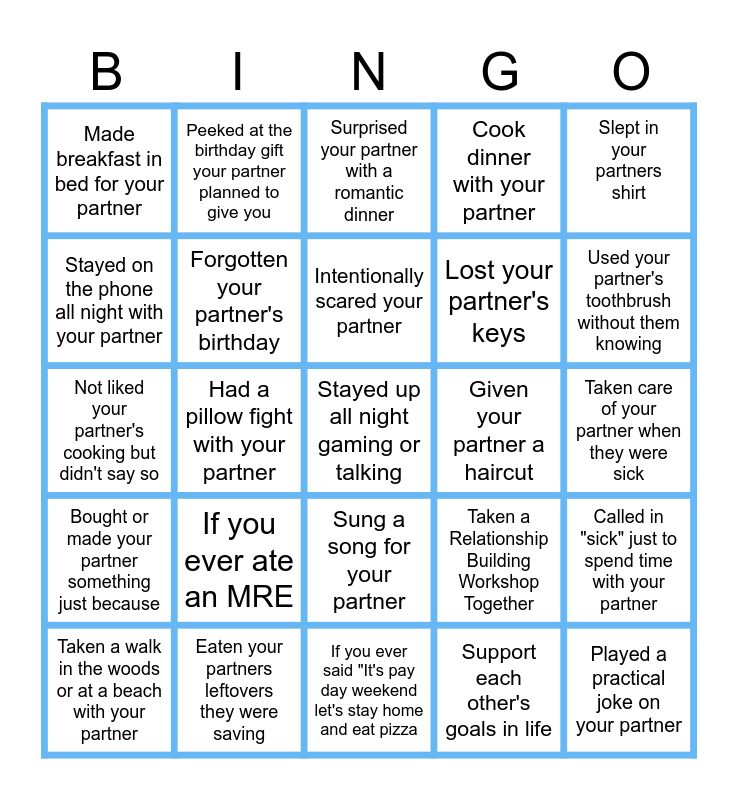 | B | I | N | G | O |
|---|---|---|---|---|
| Made breakfast in bed for your partner | Peeked at the birthday gift your partner planned to give you | Surprised your partner with a romantic dinner | Cook dinner with your partner | Slept in your partners shirt |
| Stayed on the phone all night with your partner | Forgotten your partner's birthday | Intentionally scared your partner | Lost your partner's keys | Used your partner's toothbrush without them knowing |
| Not liked your partner's cooking but didn't say so | Had a pillow fight with your partner | Stayed up all night gaming or talking | Given your partner a haircut | Taken care of your partner when they were sick |
| Bought or made your partner something just because | If you ever ate an MRE | Sung a song for your partner | Taken a Relationship Building Workshop Together | Called in "sick" just to spend time with your partner |
| Taken a walk in the woods or at a beach with your partner | Eaten your partners leftovers they were saving | If you ever said "It's pay day weekend let's stay home and eat pizza | Support each other's goals in life | Played a practical joke on your partner |